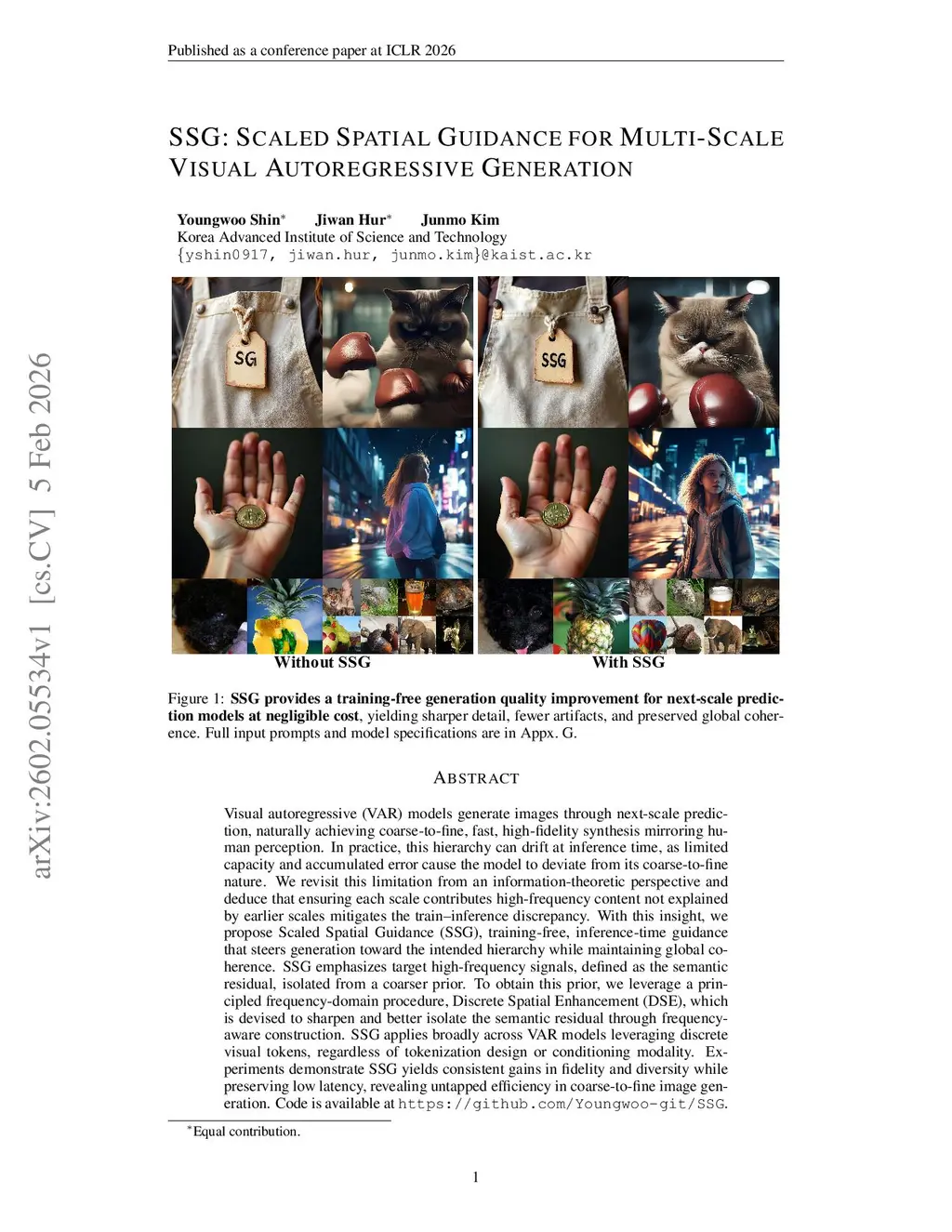 Published as a conference paper at ICLR 2026

SSG: SCALED SPATIAL GUIDANCE FOR MULTI-SCALE VISUAL AUTOREGRESSIVE GENERATION

Youngwoo Shin* Jiwan Hur* Junmo Kim
Korea Advanced Institute of Science and Technology
{yshin0917, jiwan.hur, junmo.kim}@kaist.ac.kr

arXiv:2602.05534v1 [cs.CV] 5 Feb 2026

SG

SSG

Without SSG

With SSG

Figure 1: **SSG provides a training-free generation quality improvement for next-scale prediction models at negligible cost**, yielding sharper detail, fewer artifacts, and preserved global coherence. Full input prompts and model specifications are in Appx. G.

ABSTRACT

Visual autoregressive (VAR) models generate images through next-scale prediction, naturally achieving coarse-to-fine, fast, high-fidelity synthesis mirroring human perception. In practice, this hierarchy can drift at inference time, as limited capacity and accumulated error cause the model to deviate from its coarse-to-fine nature. We revisit this limitation from an information-theoretic perspective and deduce that ensuring each scale contributes high-frequency content not explained by earlier scales mitigates the train–inference discrepancy. With this insight, we propose Scaled Spatial Guidance (SSG), training-free, inference-time guidance that steers generation toward the intended hierarchy while maintaining global coherence. SSG emphasizes target high-frequency signals, defined as the semantic residual, isolated from a coarser prior. To obtain this prior, we leverage a principled frequency-domain procedure, Discrete Spatial Enhancement (DSE), which is devised to sharpen and better isolate the semantic residual through frequency-aware construction. SSG applies broadly across VAR models leveraging discrete visual tokens, regardless of tokenization design or conditioning modality. Experiments demonstrate SSG yields consistent gains in fidelity and diversity while preserving low latency, revealing untapped efficiency in coarse-to-fine image generation. Code is available at https://github.com/Youngwoo-git/SSG.

*Equal contribution.

1